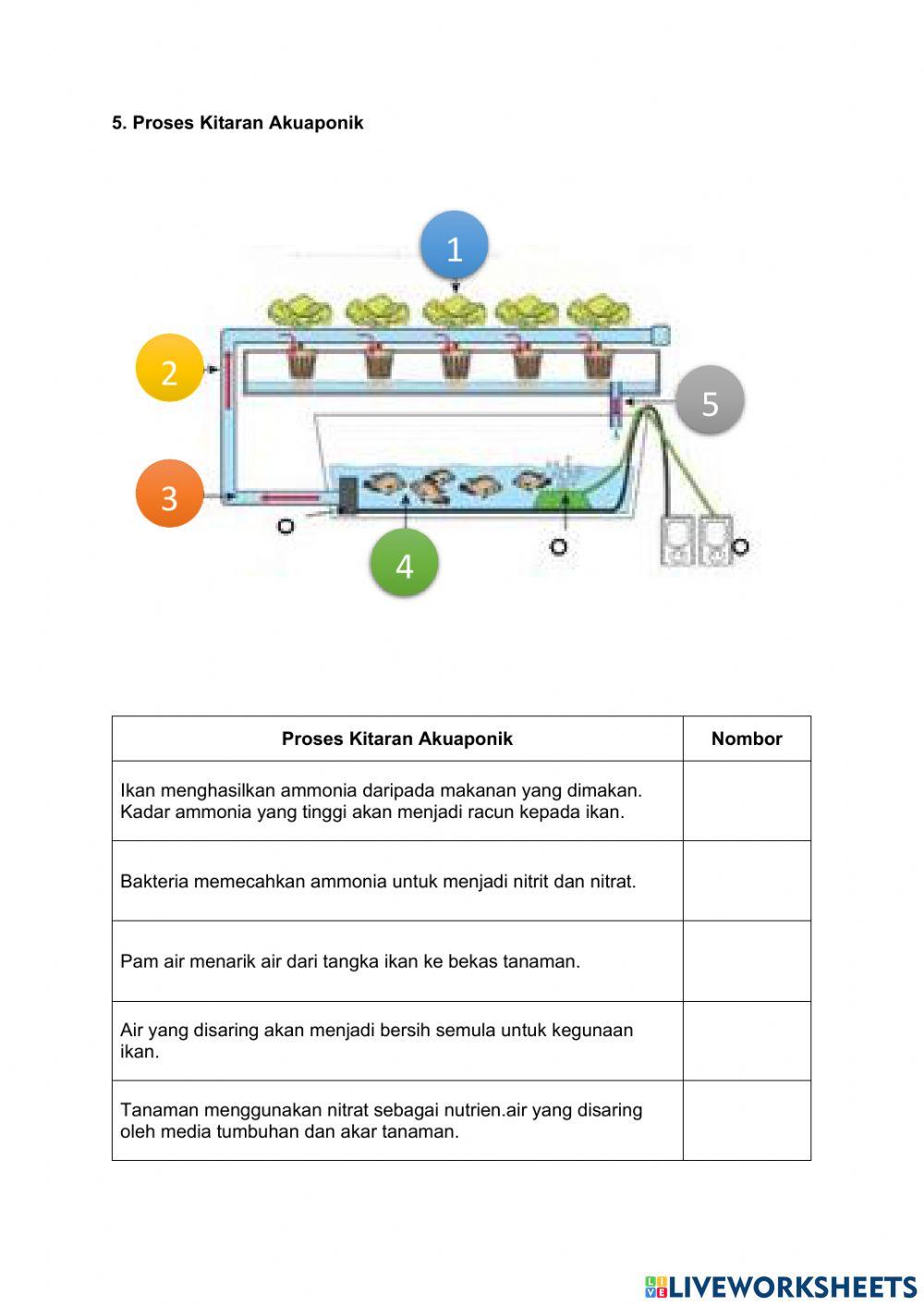 5. Proses Kitaran Akuaponik

1

2

5

3

4

| Proses Kitaran Akuaponik | Nombor |
|---|---|
| Ikan menghasilkan ammonia daripada makanan yang dimakan. Kadar ammonia yang tinggi akan menjadi racun kepada ikan. | |
| Bakteria memecahkan ammonia untuk menjadi nitrit dan nitrat. | |
| Pam air menarik air dari tangka ikan ke bekas tanaman. | |
| Air yang disaring akan menjadi bersih semula untuk kegunaan ikan. | |
| Tanaman menggunakan nitrat sebagai nutrien.air yang disaring oleh media tumbuhan dan akar tanaman. | |

LIVEWORKSHEETS